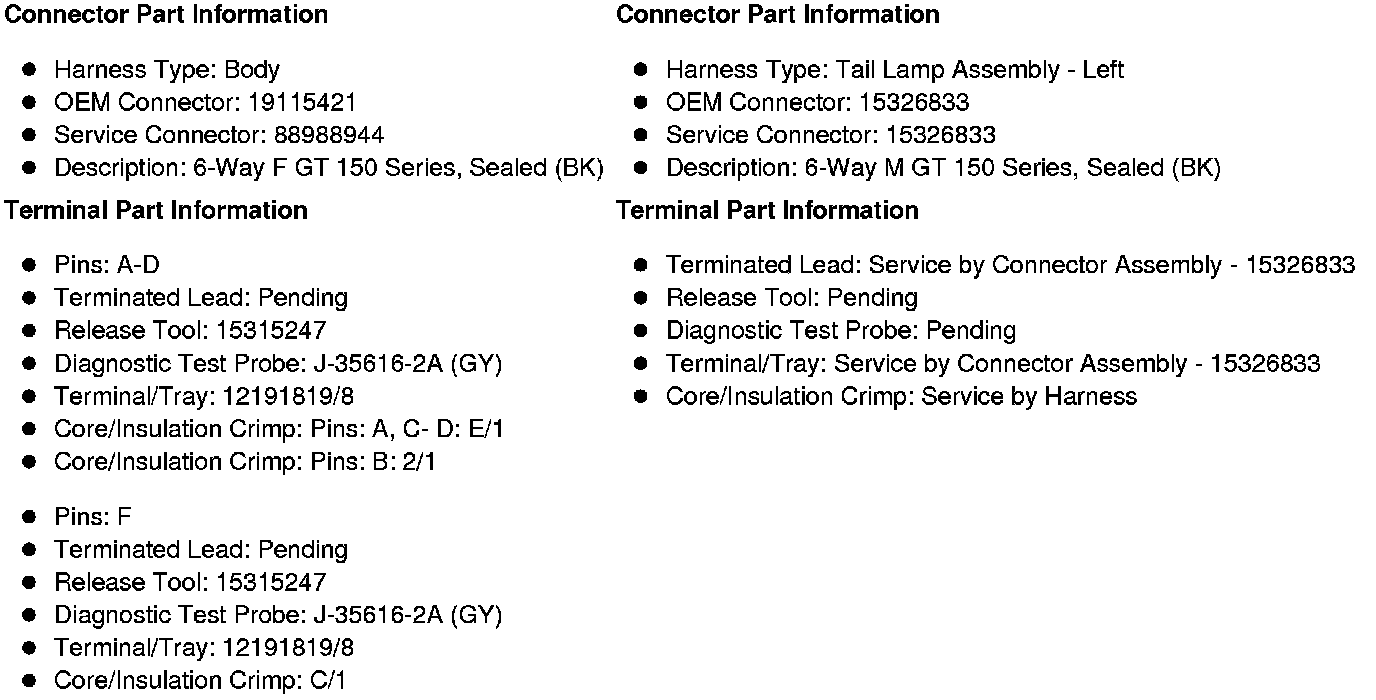 Connector Part Information

• Harness Type: Body
• OEM Connector: 19115421
• Service Connector: 88988944
• Description: 6-Way F GT 150 Series, Sealed (BK)

Terminal Part Information

• Pins: A-D
• Terminated Lead: Pending
• Release Tool: 15315247
• Diagnostic Test Probe: J-35616-2A (GY)
• Terminal/Tray: 12191819/8
• Core/Insulation Crimp: Pins: A, C- D: E/1
• Core/Insulation Crimp: Pins: B: 2/1

• Pins: F
• Terminated Lead: Pending
• Release Tool: 15315247
• Diagnostic Test Probe: J-35616-2A (GY)
• Terminal/Tray: 12191819/8
• Core/Insulation Crimp: C/1

Connector Part Information

• Harness Type: Tail Lamp Assembly - Left
• OEM Connector: 15326833
• Service Connector: 15326833
• Description: 6-Way M GT 150 Series, Sealed (BK)

Terminal Part Information

• Terminated Lead: Service by Connector Assembly - 15326833
• Release Tool: Pending
• Diagnostic Test Probe: Pending
• Terminal/Tray: Service by Connector Assembly - 15326833
• Core/Insulation Crimp: Service by Harness